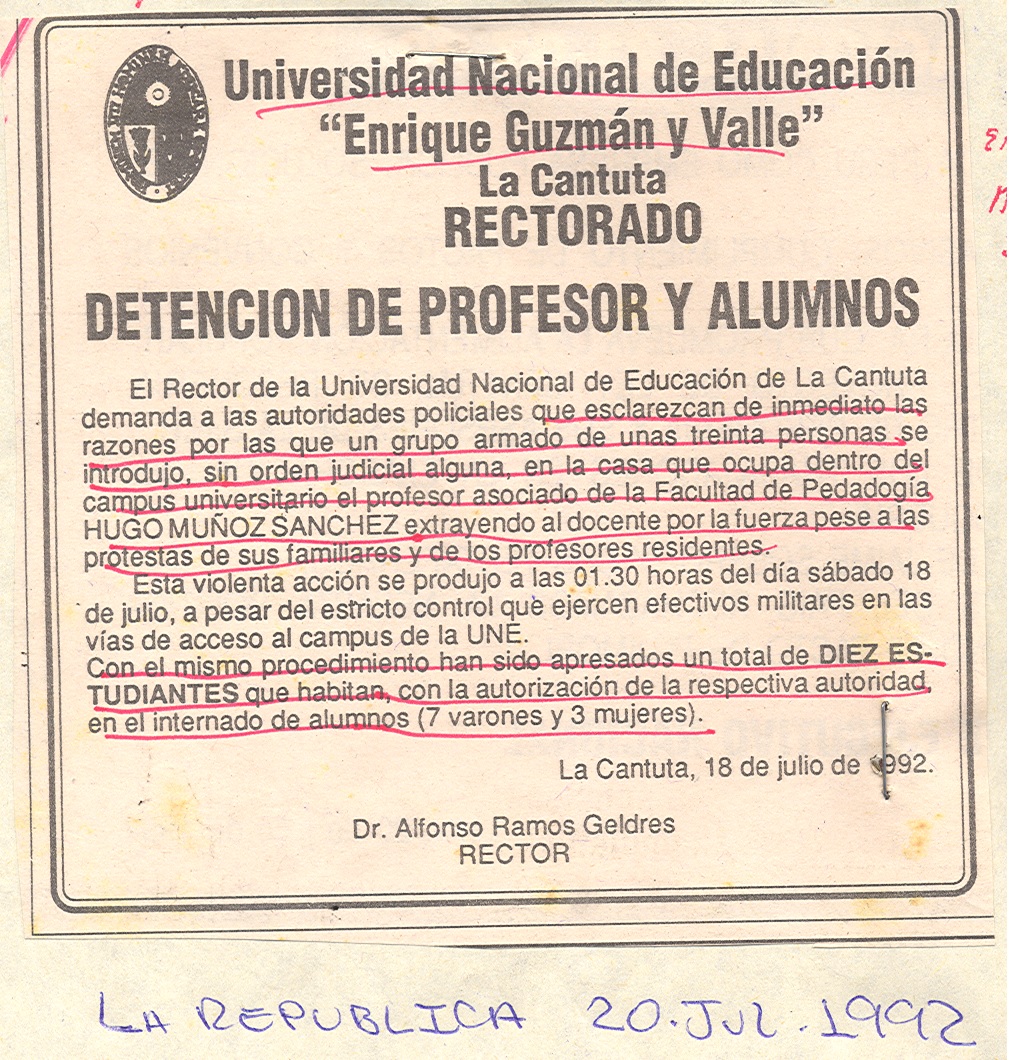 Universidad Nacional de Educación
"Enrique Guzmán y Valle"
La Cantuta
RECTORADO

DETENCION DE PROFESOR Y ALUMNOS

El Rector de la Universidad Nacional de Educación de La Cantuta demanda a las autoridades policiales que esclarezcan de inmediato las razones por las que un grupo armado de unas treinta personas se introdujo, sin orden judicial alguna, en la casa que ocupa dentro del campus universitario el profesor asociado de la Facultad de Pedagogía HUGO MUÑOZ SANCHEZ extrayendo al docente por la fuerza pese a las protestas de sus familiares y de los profesores residentes.

Esta violenta acción se produjo a las 01.30 horas del día sábado 18 de julio, a pesar del estricto control que ejercen efectivos militares en las vías de acceso al campus de la UNE.

Con el mismo procedimiento han sido apresados un total de DIEZ ESTUDIANTES que habitan, con la autorización de la respectiva autoridad, en el internado de alumnos (7 varones y 3 mujeres).

La Cantuta, 18 de julio de 1992.

Dr. Alfonso Ramos Geldres
RECTOR

LA REPUBLICA 20.JUL.1992